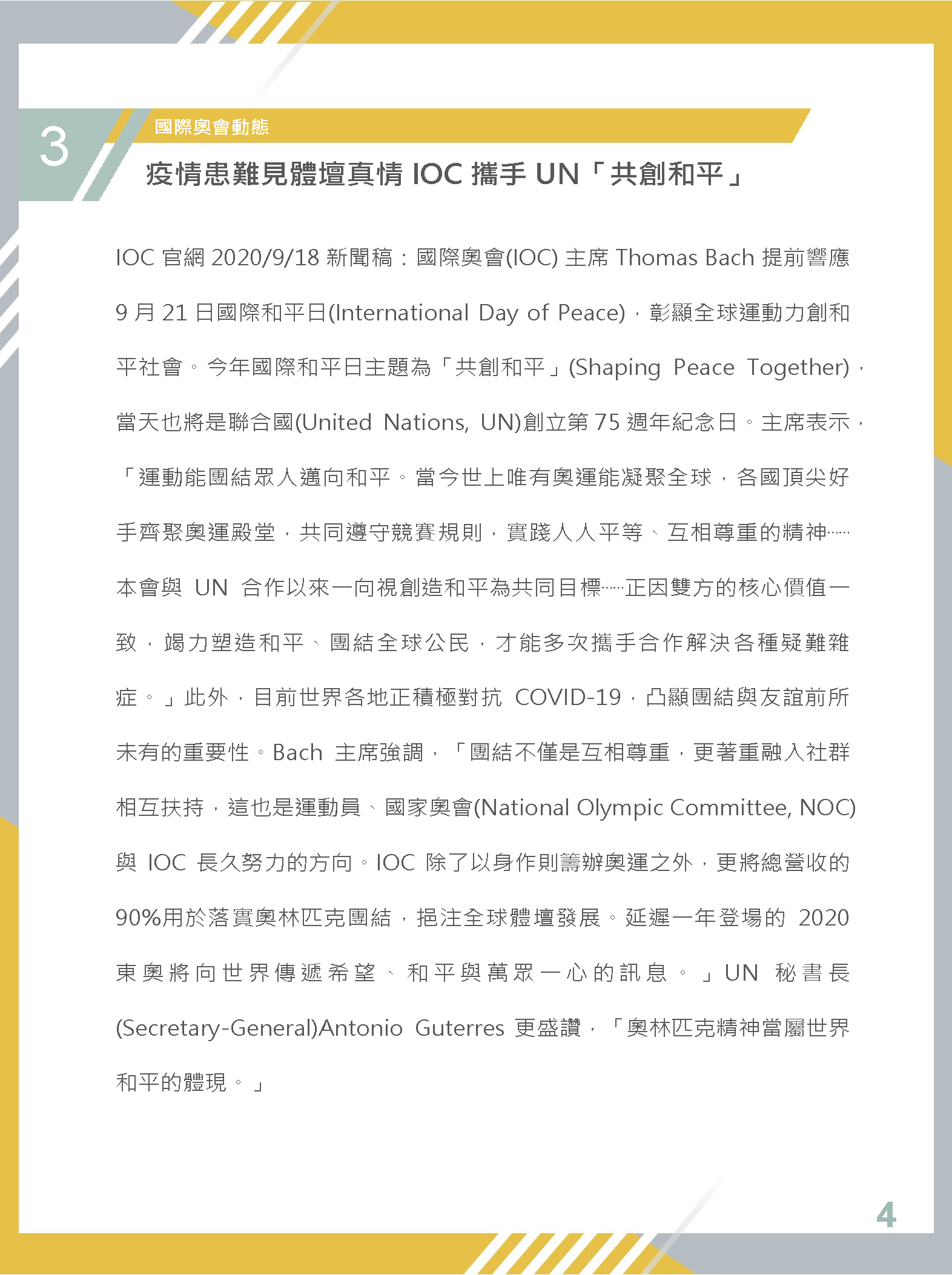 3

國際奧會動態

疫情患難見體壇真情 IOC 攜手 UN「共創和平」

IOC 官網 2020/9/18 新聞稿：國際奧會(IOC) 主席 Thomas Bach 提前響應 9 月 21 日國際和平日(International Day of Peace)，彰顯全球運動力創和平社會。今年國際和平日主題為「共創和平」(Shaping Peace Together)，當天也將是聯合國(United Nations, UN)創立第 75 週年紀念日。主席表示，「運動能團結眾人邁向和平。當今世上唯有奧運能凝聚全球，各國頂尖好手齊聚奧運殿堂，共同遵守競賽規則，實踐人人平等、互相尊重的精神……本會與 UN 合作以來一向視創造和平為共同目標……正因雙方的核心價值一致，竭力塑造和平、團結全球公民，才能多次攜手合作解決各種疑難雜症。」此外，目前世界各地正積極對抗 COVID-19，凸顯團結與友誼前所未有的重要性。Bach 主席強調，「團結不僅是互相尊重，更著重融入社群相互扶持，這也是運動員、國家奧會(National Olympic Committee, NOC)與 IOC 長久努力的方向。IOC 除了以身作則籌辦奧運之外，更將總營收的 90%用於落實奧林匹克團結，挹注全球體壇發展。延遲一年登場的 2020 東奧將向世界傳遞希望、和平與萬眾一心的訊息。」UN 秘書長(Secretary-General)Antonio Guterres 更盛讚，「奧林匹克精神當屬世界和平的體現。」

4